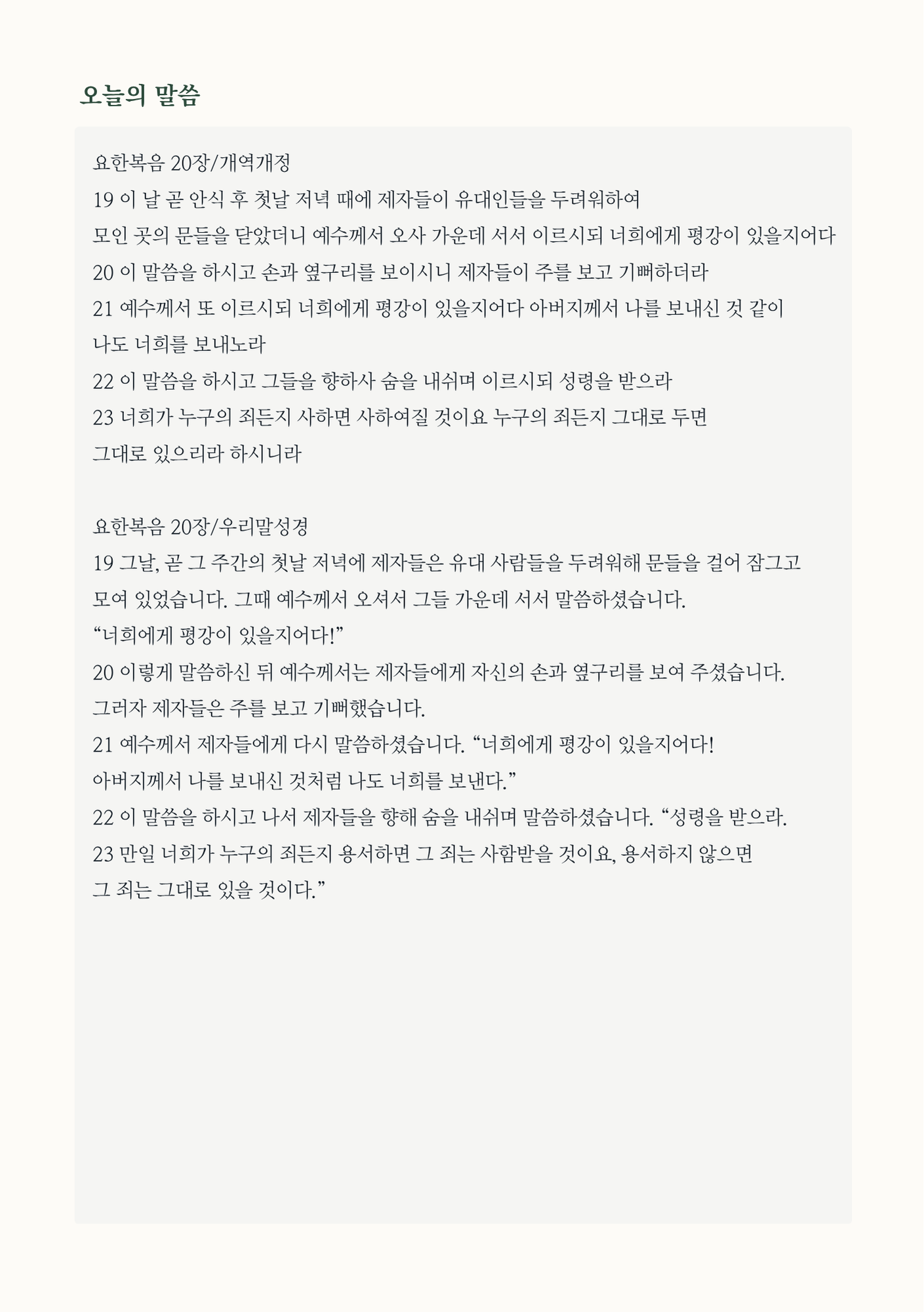 오늘의 말씀

요한복음 20장/개역개정
19 이 날 곧 안식 후 첫날 저녁 때에 제자들이 유대인들을 두려워하여
모인 곳의 문들을 닫았더니 예수께서 오사 가운데 서서 이르시되 너희에게 평강이 있을지어다
20 이 말씀을 하시고 손과 옆구리를 보이시니 제자들이 주를 보고 기뻐하더라
21 예수께서 또 이르시되 너희에게 평강이 있을지어다 아버지께서 나를 보내신 것 같이
나도 너희를 보내노라
22 이 말씀을 하시고 그들을 향하사 숨을 내쉬며 이르시되 성령을 받으라
23 너희가 누구의 죄든지 사하면 사하여질 것이요 누구의 죄든지 그대로 두면
그대로 있으리라 하시니라

요한복음 20장/우리말성경
19 그날, 곧 그 주간의 첫날 저녁에 제자들은 유대 사람들을 두려워해 문들을 걸어 잠그고
모여 있었습니다. 그때 예수께서 오셔서 그들 가운데 서서 말씀하셨습니다.
“너희에게 평강이 있을지어다!”
20 이렇게 말씀하신 뒤 예수께서는 제자들에게 자신의 손과 옆구리를 보여 주셨습니다.
그러자 제자들은 주를 보고 기뻐했습니다.
21 예수께서 제자들에게 다시 말씀하셨습니다. “너희에게 평강이 있을지어다!
아버지께서 나를 보내신 것처럼 나도 너희를 보낸다.”
22 이 말씀을 하시고 나서 제자들을 향해 숨을 내쉬며 말씀하셨습니다. “성령을 받으라.
23 만일 너희가 누구의 죄든지 용서하면 그 죄는 사함받을 것이요, 용서하지 않으면
그 죄는 그대로 있을 것이다.”